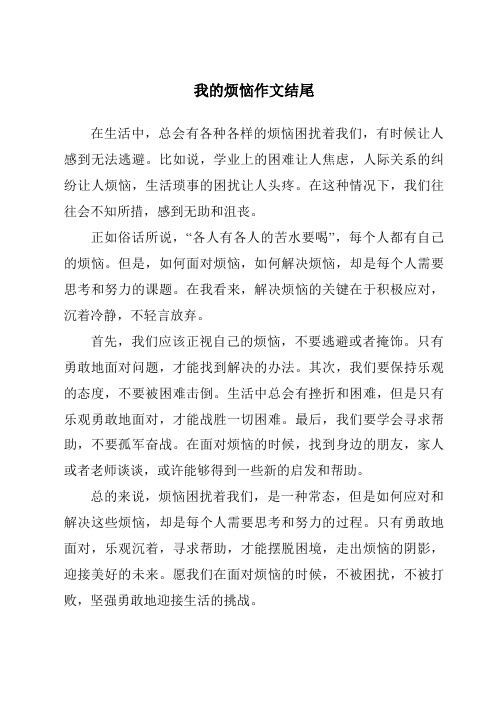 我的烦恼作文结尾

在生活中，总会有各种各样的烦恼困扰着我们，有时候让人感到无法逃避。比如说，学业上的困难让人焦虑，人际关系的纠纷让人烦恼，生活琐事的困扰让人头疼。在这种情况下，我们往往会不知所措，感到无助和沮丧。

正如俗话所说，“各人有各人的苦水要喝”，每个人都有自己的烦恼。但是，如何面对烦恼，如何解决烦恼，却是每个人需要思考和努力的课题。在我看来，解决烦恼的关键在于积极应对，沉着冷静，不轻言放弃。

首先，我们应该正视自己的烦恼，不要逃避或者掩饰。只有勇敢地面对问题，才能找到解决的办法。其次，我们要保持乐观的态度，不要被困难击倒。生活中总会有挫折和困难，但是只有乐观勇敢地面对，才能战胜一切困难。最后，我们要学会寻求帮助，不要孤军奋战。在面对烦恼的时候，找到身边的朋友，家人或者老师谈谈，或许能够得到一些新的启发和帮助。

总的来说，烦恼困扰着我们，是一种常态，但是如何应对和解决这些烦恼，却是每个人需要思考和努力的过程。只有勇敢地面对，乐观沉着，寻求帮助，才能摆脱困境，走出烦恼的阴影，迎接美好的未来。愿我们在面对烦恼的时候，不被困扰，不被打败，坚强勇敢地迎接生活的挑战。